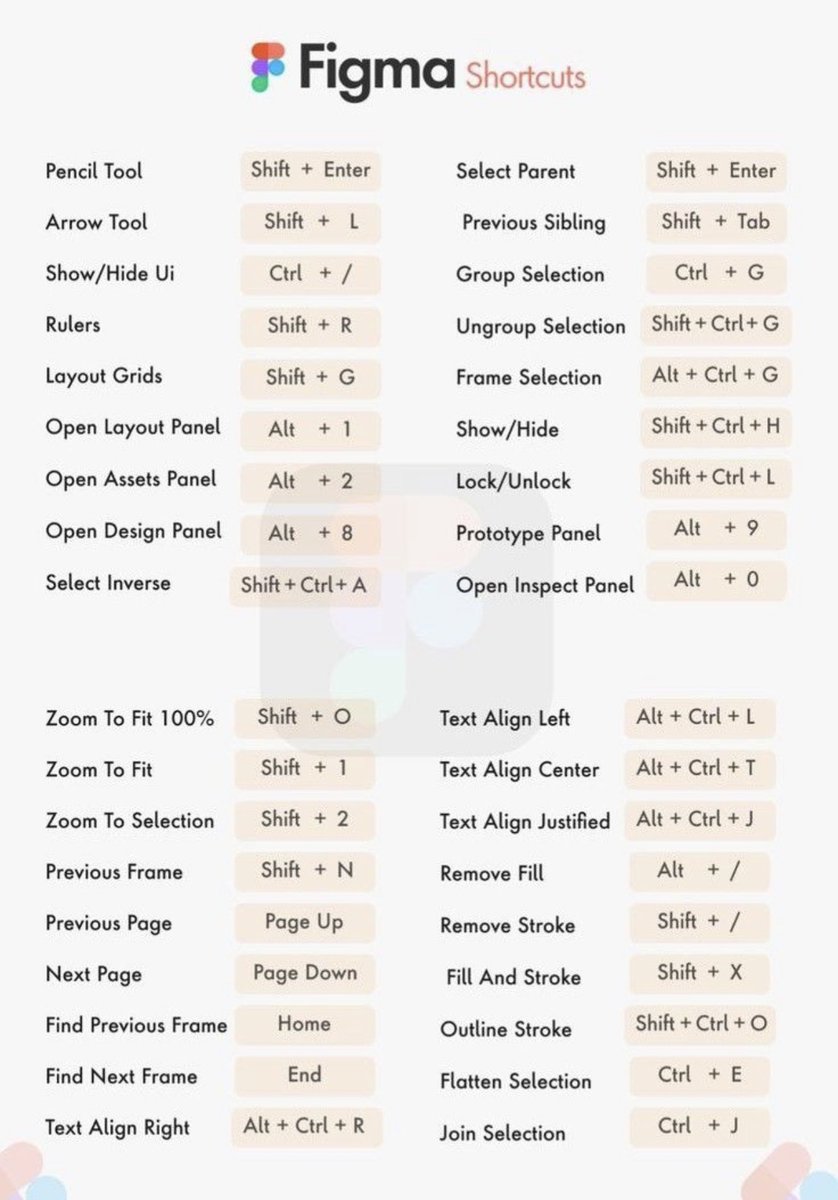 Figma Shortcuts

| | |
|---|---|
| Pencil Tool | Shift + Enter |
| Arrow Tool | Shift + L |
| Show/Hide Ui | Ctrl + / |
| Rulers | Shift + R |
| Layout Grids | Shift + G |
| Open Layout Panel | Alt + 1 |
| Open Assets Panel | Alt + 2 |
| Open Design Panel | Alt + 8 |
| Select Inverse | Shift + Ctrl + A |

| | |
|---|---|
| Select Parent | Shift + Enter |
| Previous Sibling | Shift + Tab |
| Group Selection | Ctrl + G |
| Ungroup Selection | Shift + Ctrl + G |
| Frame Selection | Alt + Ctrl + G |
| Show/Hide | Shift + Ctrl + H |
| Lock/Unlock | Shift + Ctrl + L |
| Prototype Panel | Alt + 9 |
| Open Inspect Panel | Alt + 0 |

| | |
|---|---|
| Zoom To Fit 100% | Shift + O |
| Zoom To Fit | Shift + 1 |
| Zoom To Selection | Shift + 2 |
| Previous Frame | Shift + N |
| Previous Page | Page Up |
| Next Page | Page Down |
| Find Previous Frame | Home |
| Find Next Frame | End |
| Text Align Right | Alt + Ctrl + R |

| | |
|---|---|
| Text Align Left | Alt + Ctrl + L |
| Text Align Center | Alt + Ctrl + T |
| Text Align Justified | Alt + Ctrl + J |
| Remove Fill | Alt + / |
| Remove Stroke | Shift + / |
| Fill And Stroke | Shift + X |
| Outline Stroke | Shift + Ctrl + O |
| Flatten Selection | Ctrl + E |
| Join Selection | Ctrl + J |